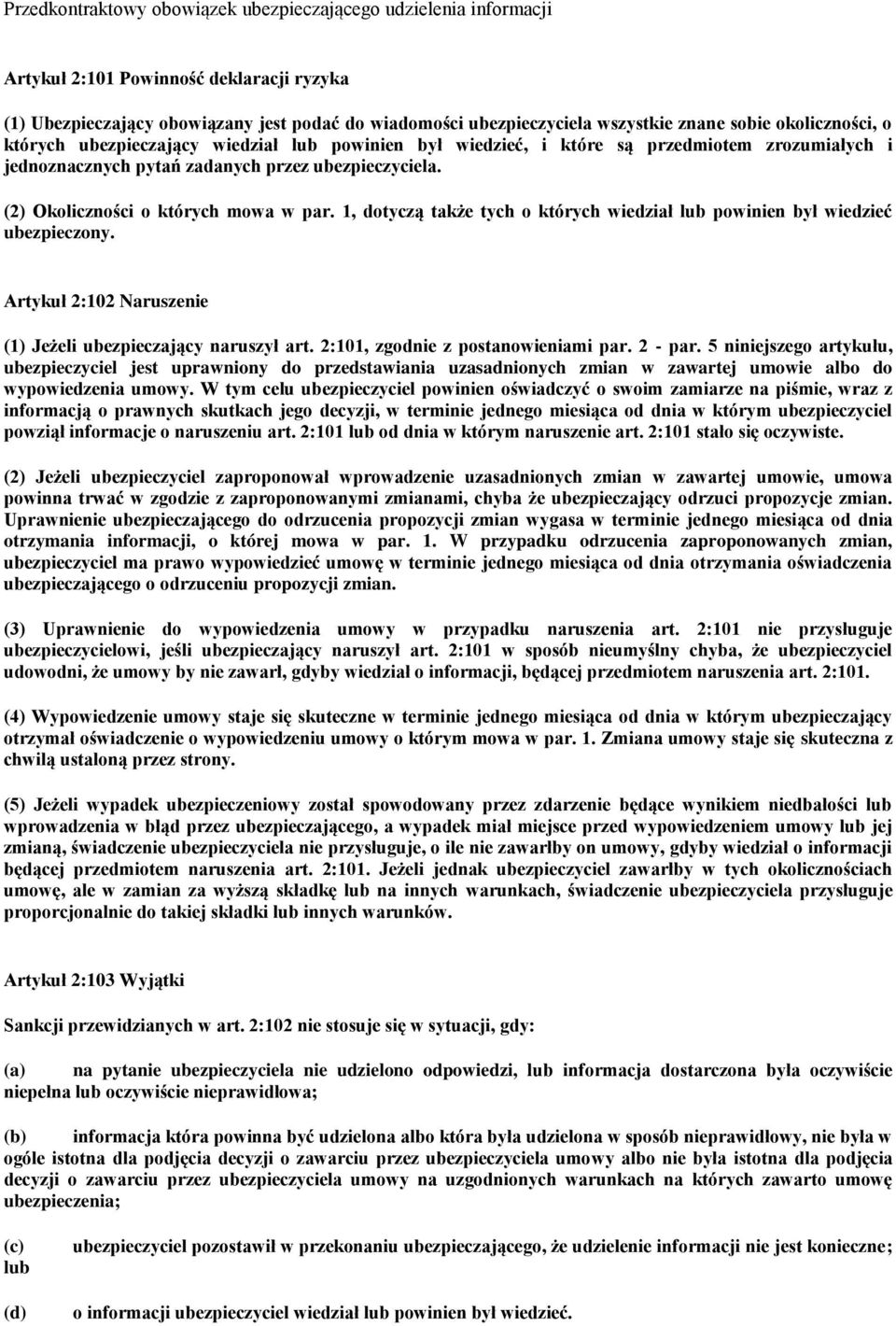 Przedkontraktowy obowiązek ubezpieczającego udzielenia informacji

Artykuł 2:101 Powinność deklaracji ryzyka

(1) Ubezpieczający obowiązany jest podać do wiadomości ubezpieczyciela wszystkie znane sobie okoliczności, o których ubezpieczający wiedział lub powinien był wiedzieć, i które są przedmiotem zrozumiałych i jednoznacznych pytań zadanych przez ubezpieczyciela.

(2) Okoliczności o których mowa w par. 1, dotyczą także tych o których wiedział lub powinien był wiedzieć ubezpieczony.

Artykuł 2:102 Naruszenie

(1) Jeżeli ubezpieczający naruszył art. 2:101, zgodnie z postanowieniami par. 2 - par. 5 niniejszego artykułu, ubezpieczyciel jest uprawniony do przedstawiania uzasadnionych zmian w zawartej umowie albo do wypowiedzenia umowy. W tym celu ubezpieczyciel powinien oświadczyć o swoim zamiarze na piśmie, wraz z informacją o prawnych skutkach jego decyzji, w terminie jednego miesiąca od dnia w którym ubezpieczyciel powziął informacje o naruszeniu art. 2:101 lub od dnia w którym naruszenie art. 2:101 stało się oczywiste.

(2) Jeżeli ubezpieczyciel zaproponował wprowadzenie uzasadnionych zmian w zawartej umowie, umowa powinna trwać w zgodzie z zaproponowanymi zmianami, chyba że ubezpieczający odrzuci propozycje zmian. Uprawnienie ubezpieczającego do odrzucenia propozycji zmian wygasa w terminie jednego miesiąca od dnia otrzymania informacji, o której mowa w par. 1. W przypadku odrzucenia zaproponowanych zmian, ubezpieczyciel ma prawo wypowiedzieć umowę w terminie jednego miesiąca od dnia otrzymania oświadczenia ubezpieczającego o odrzuceniu propozycji zmian.

(3) Uprawnienie do wypowiedzenia umowy w przypadku naruszenia art. 2:101 nie przysługuje ubezpieczycielowi, jeśli ubezpieczający naruszył art. 2:101 w sposób nieumyślny chyba, że ubezpieczyciel udowodni, że umowy by nie zawarł, gdyby wiedział o informacji, będącej przedmiotem naruszenia art. 2:101.

(4) Wypowiedzenie umowy staje się skuteczne w terminie jednego miesiąca od dnia w którym ubezpieczający otrzymał oświadczenie o wypowiedzeniu umowy o którym mowa w par. 1. Zmiana umowy staje się skuteczna z chwilą ustaloną przez strony.

(5) Jeżeli wypadek ubezpieczeniowy został spowodowany przez zdarzenie będące wynikiem niedbałości lub wprowadzenia w błąd przez ubezpieczającego, a wypadek miał miejsce przed wypowiedzeniem umowy lub jej zmianą, świadczenie ubezpieczyciela nie przysługuje, o ile nie zawarłby on umowy, gdyby wiedział o informacji będącej przedmiotem naruszenia art. 2:101. Jeżeli jednak ubezpieczyciel zawarłby w tych okolicznościach umowę, ale w zamian za wyższą składkę lub na innych warunkach, świadczenie ubezpieczyciela przysługuje proporcjonalnie do takiej składki lub innych warunków.

Artykuł 2:103 Wyjątki

Sankcji przewidzianych w art. 2:102 nie stosuje się w sytuacji, gdy:

(a) na pytanie ubezpieczyciela nie udzielono odpowiedzi, lub informacja dostarczona była oczywiście niepełna lub oczywiście nieprawidłowa;

(b) informacja która powinna być udzielona albo która była udzielona w sposób nieprawidłowy, nie była w ogóle istotna dla podjęcia decyzji o zawarciu przez ubezpieczyciela umowy albo nie była istotna dla podjęcia decyzji o zawarciu przez ubezpieczyciela umowy na uzgodnionych warunkach na których zawarto umowę ubezpieczenia;

(c) ubezpieczyciel pozostawił w przekonaniu ubezpieczającego, że udzielenie informacji nie jest konieczne; lub

(d) o informacji ubezpieczyciel wiedział lub powinien był wiedzieć.